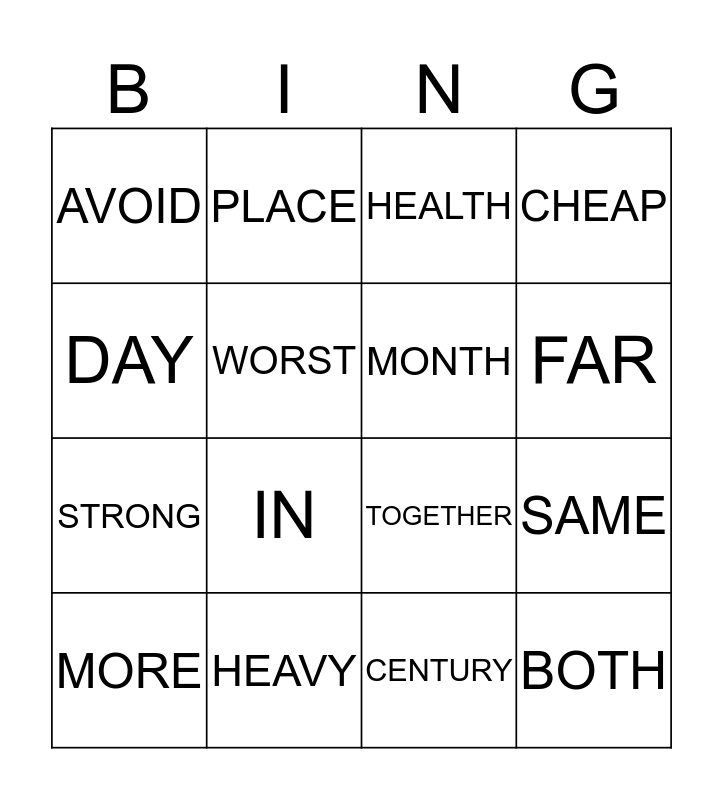 | B | I | N | G |
|---|---|---|---|
| AVOID | PLACE | HEALTH | CHEAP |
| DAY | WORST | MONTH | FAR |
| STRONG | IN | TOGETHER | SAME |
| MORE | HEAVY | CENTURY | BOTH |